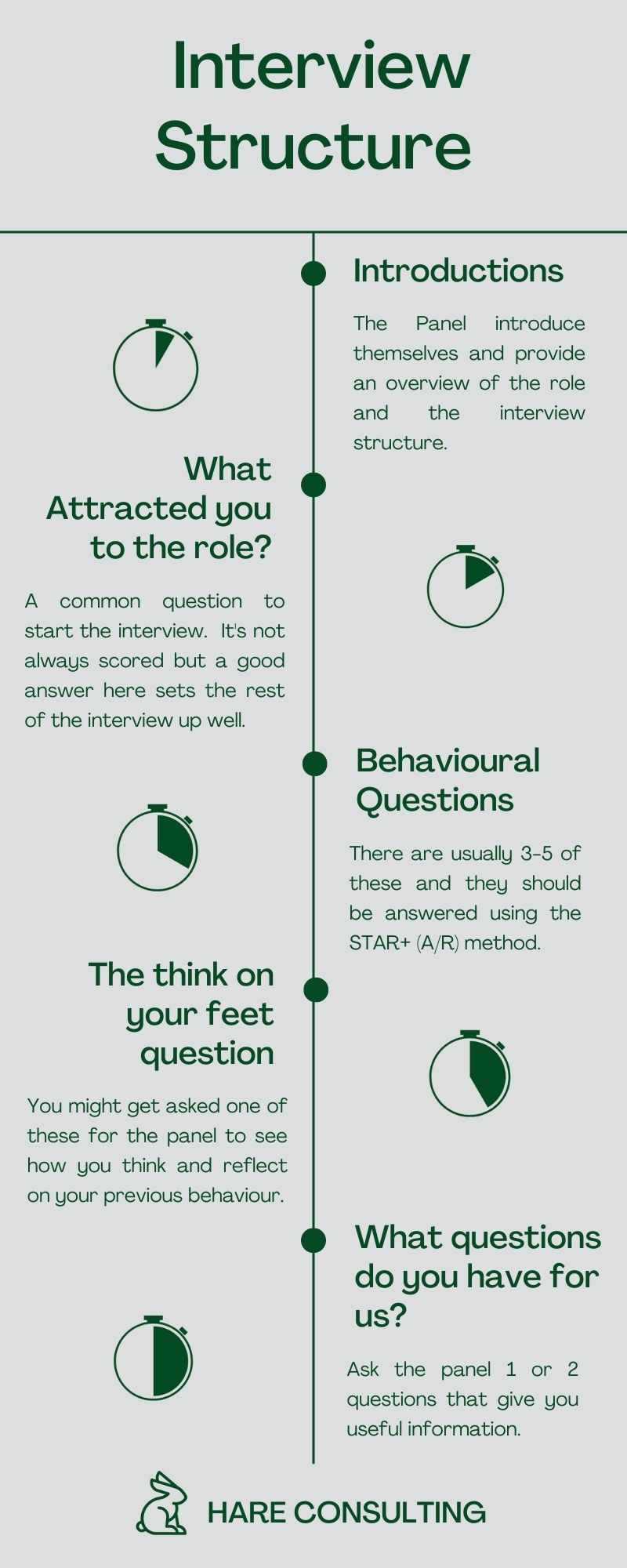 Interview Structure

Introductions

The Panel introduce themselves and provide an overview of the role and the interview structure.

What Attracted you to the role?

A common question to start the interview. It's not always scored but a good answer here sets the rest of the interview up well.

Behavioural Questions

There are usually 3-5 of these and they should be answered using the STAR+ (A/R) method.

The think on your feet question

You might get asked one of these for the panel to see how you think and reflect on your previous behaviour.

What questions do you have for us?

Ask the panel 1 or 2 questions that give you useful information.

HARE CONSULTING